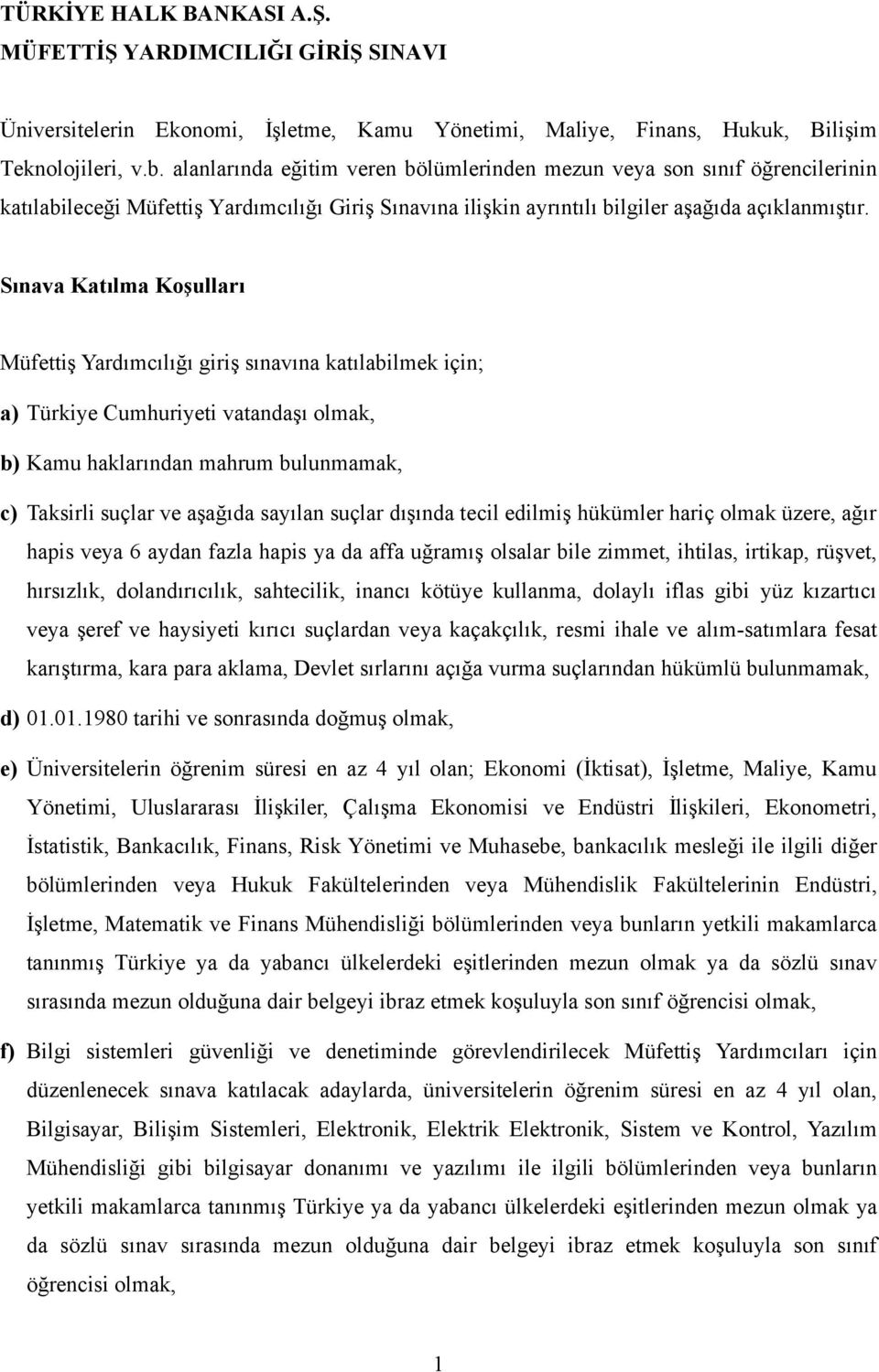 TÜRKİYE HALK BANKASI A.Ş.
MÜFETTİŞ YARDIMCILIĞI GİRİŞ SINAVI

Üniversitelerin Ekonomi, İşletme, Kamu Yönetimi, Maliye, Finans, Hukuk, Bilişim Teknolojileri, v.b. alanlarında eğitim veren bölümlerinden mezun veya son sınıf öğrencilerinin katılabileceği Müfettiş Yardımcılığı Giriş Sınavına ilişkin ayrıntılı bilgiler aşağıda açıklanmıştır.

Sınava Katılma Koşulları

Müfettiş Yardımcılığı giriş sınavına katılabilmek için;

a) Türkiye Cumhuriyeti vatandaşı olmak,

b) Kamu haklarından mahrum bulunmamak,

c) Taksirli suçlar ve aşağıda sayılan suçlar dışında tecil edilmiş hükümler hariç olmak üzere, ağır hapis veya 6 aydan fazla hapis ya da affa uğramış olsalar bile zimmet, ihtilas, irtikap, rüşvet, hırsızlık, dolandırıcılık, sahtecilik, inancı kötüye kullanma, dolaylı iflas gibi yüz kızartıcı veya şeref ve haysiyeti kırıcı suçlardan veya kaçakçılık, resmi ihale ve alım-satımlara fesat karıştırma, kara para aklama, Devlet sırlarını açığa vurma suçlarından hükümlü bulunmamak,

d) 01.01.1980 tarihi ve sonrasında doğmuş olmak,

e) Üniversitelerin öğrenim süresi en az 4 yıl olan; Ekonomi (İktisat), İşletme, Maliye, Kamu Yönetimi, Uluslararası İlişkiler, Çalışma Ekonomisi ve Endüstri İlişkileri, Ekonometri, İstatistik, Bankacılık, Finans, Risk Yönetimi ve Muhasebe, bankacılık mesleği ile ilgili diğer bölümlerinden veya Hukuk Fakültelerinden veya Mühendislik Fakültelerinin Endüstri, İşletme, Matematik ve Finans Mühendisliği bölümlerinden veya bunların yetkili makamlarca tanınmış Türkiye ya da yabancı ülkelerdeki eşitlerinden mezun olmak ya da sözlü sınav sırasında mezun olduğuna dair belgeyi ibraz etmek koşuluyla son sınıf öğrencisi olmak,

f) Bilgi sistemleri güvenliği ve denetiminde görevlendirilecek Müfettiş Yardımcıları için düzenlenecek sınava katılacak adaylarda, üniversitelerin öğrenim süresi en az 4 yıl olan, Bilgisayar, Bilişim Sistemleri, Elektronik, Elektrik Elektronik, Sistem ve Kontrol, Yazılım Mühendisliği gibi bilgisayar donanımı ve yazılımı ile ilgili bölümlerinden veya bunların yetkili makamlarca tanınmış Türkiye ya da yabancı ülkelerdeki eşitlerinden mezun olmak ya da sözlü sınav sırasında mezun olduğuna dair belgeyi ibraz etmek koşuluyla son sınıf öğrencisi olmak,

1